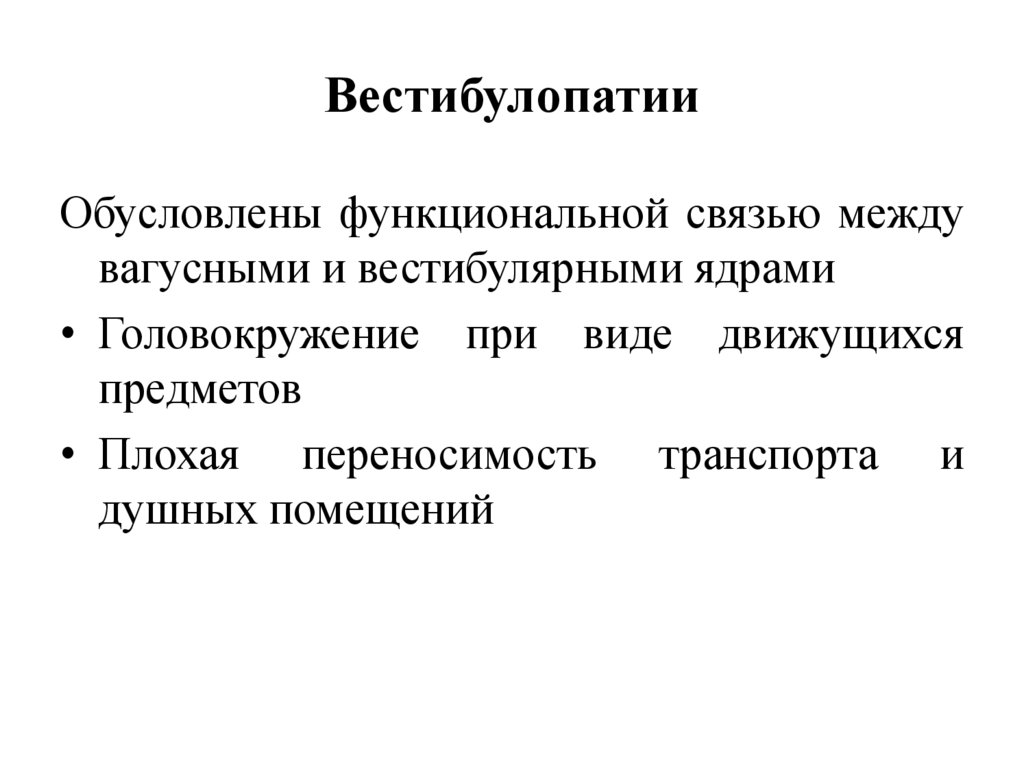 Вестибулопатии

Обусловлены функциональной связью между вагусными и вестибулярными ядрами

• Головокружение при виде движущихся предметов
• Плохая переносимость транспорта и душных помещений